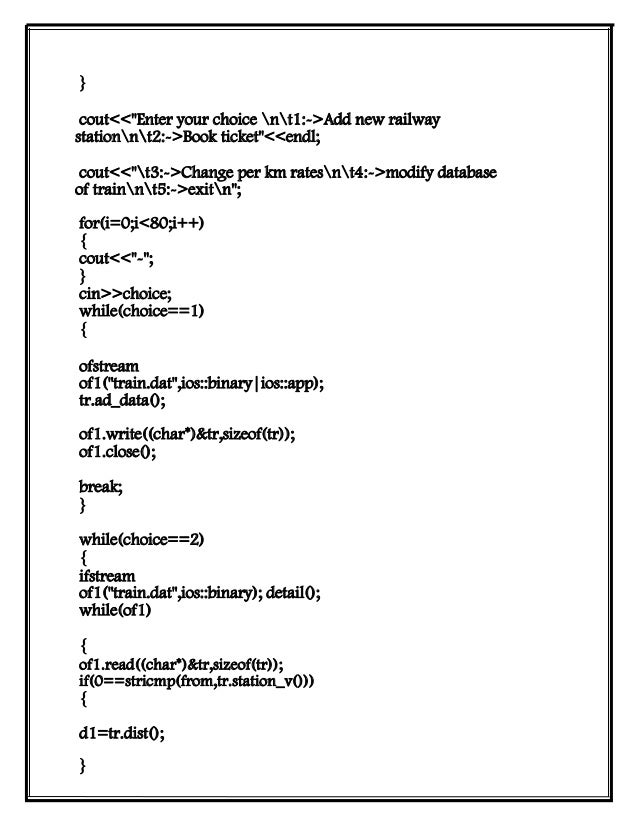 }

cout<<"Enter your choice \n\t1:->Add new railway station\n\t2:->Book ticket"<<endl;

cout<<"\t3:->Change per km rates\n\t4:->modify database of train\n\t5:->exit\n";

for(i=0;i<80;i++)
{
cout<<"-";
}
cin>>choice;
while(choice==1)
{

ofstream
of1("train.dat",ios::binary|ios::app);
tr.ad_data();

of1.write((char*)&tr,sizeof(tr));
of1.close();

break;
}

while(choice==2)
{
ifstream
of1("train.dat",ios::binary); detail();
while(of1)

{
of1.read((char*)&tr,sizeof(tr));
if(0==stricmp(from,tr.station_v()))
{

d1=tr.dist();

}